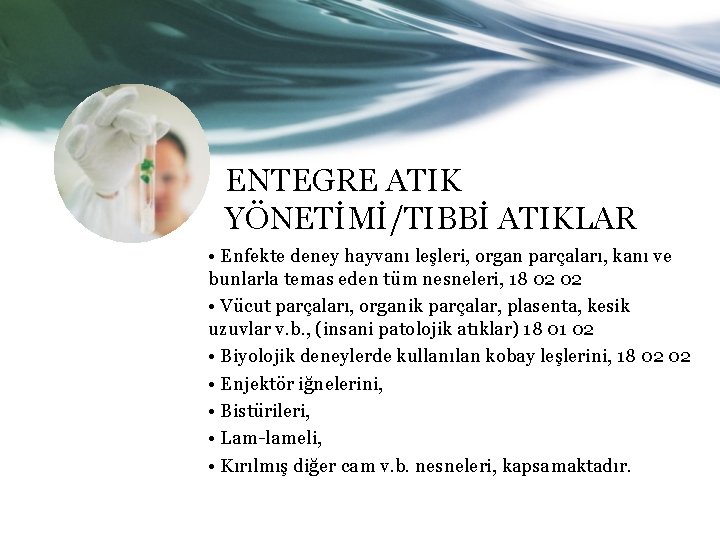 ENTEGRE ATIK YÖNETİMİ/TIBBİ ATIKLAR

• Enfekte deney hayvanı leşleri, organ parçaları, kanı ve bunlarla temas eden tüm nesneleri, 18 02 02

• Vücut parçaları, organik parçalar, plasenta, kesik uzuvlar v.b., (insani patolojik atıklar) 18 01 02

• Biyolojik deneylerde kullanılan kobay leşlerini, 18 02 02

• Enjektör iğnelerini,

• Bistürileri,

• Lam-lameli,

• Kırılmış diğer cam v.b. nesneleri, kapsamaktadır.